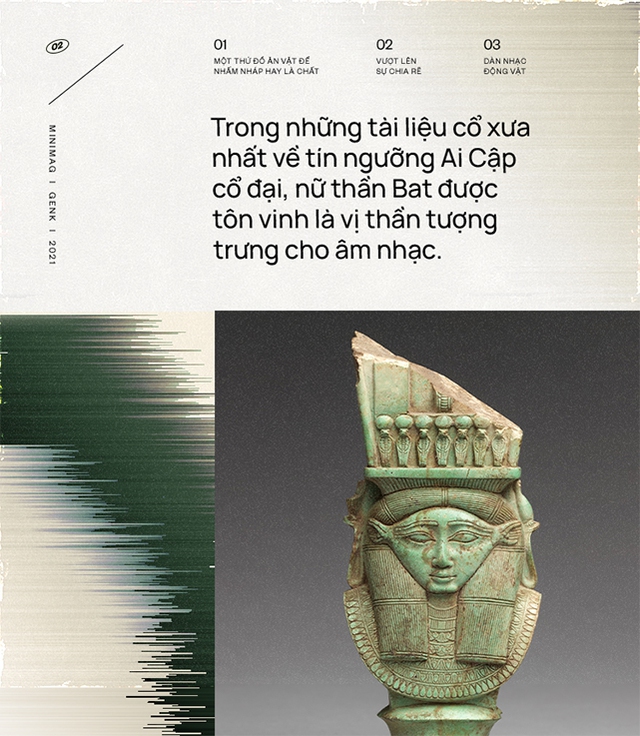 02

MINIMAG | GENK | 2021

01
MỘT THỨ ĐỒ ĂN VẶT ĐỂ NHẤM NHÁP HAY LÀ CHẤT

02
VƯỢT LÊN SỰ CHIA RẼ

03
DÀN NHẠC ĐỘNG VẬT

Trong những tài liệu cổ xưa nhất về tín ngưỡng Ai Cập cổ đại, nữ thần Bat được tôn vinh là vị thần tượng trưng cho âm nhạc.